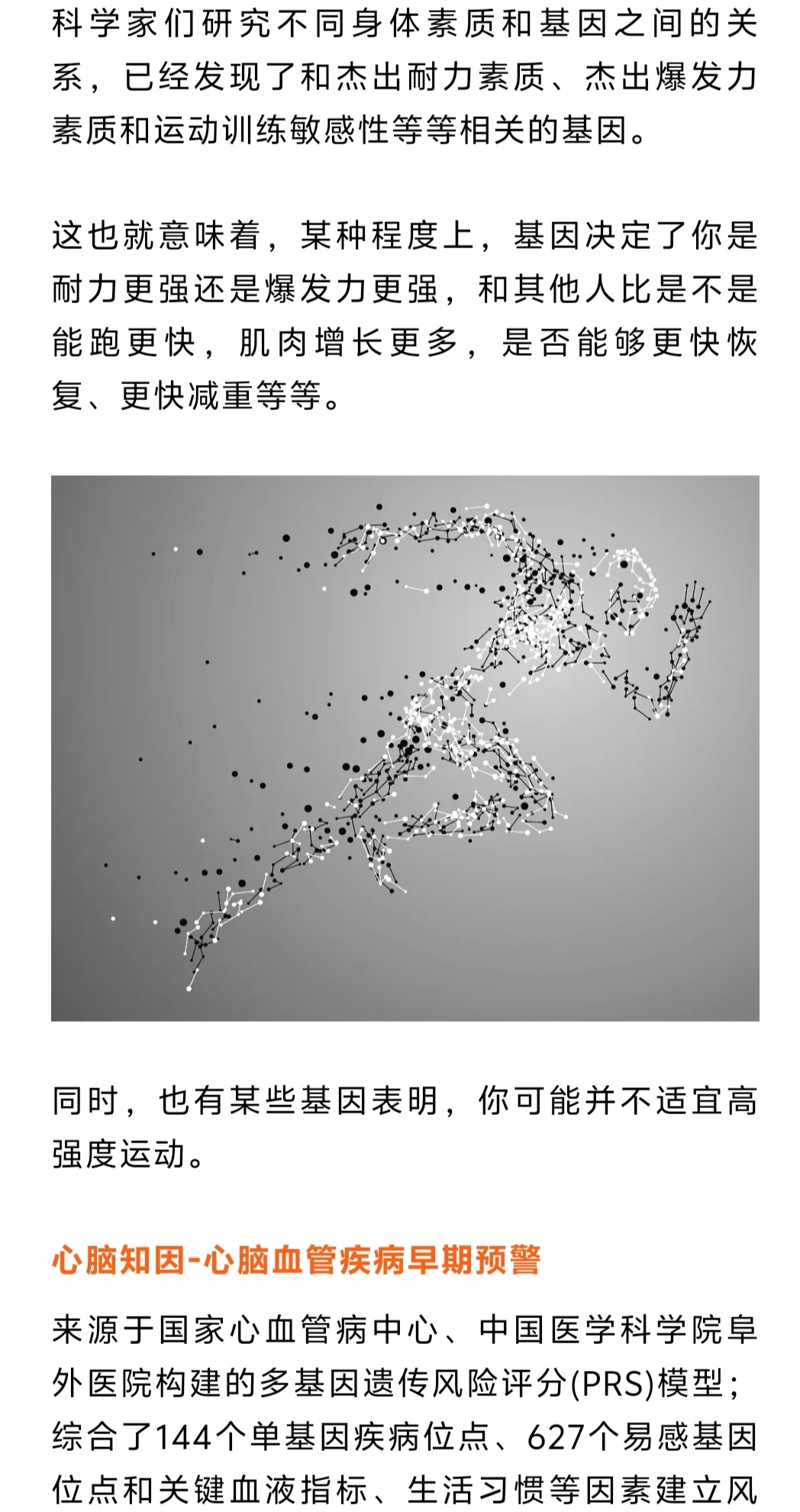 科学家们研究不同身体素质和基因之间的关系，已经发现了和杰出耐力素质、杰出爆发力素质和运动训练敏感性等等相关的基因。

这也就意味着，某种程度上，基因决定了你是耐力更强还是爆发力更强，和其他人比是不是能跑更快，肌肉增长更多，是否能够更快恢复、更快减重等等。

同时，也有某些基因表明，你可能并不适宜高强度运动。

心脑知因-心脑血管疾病早期预警

来源于国家心血管病中心、中国医学科学院阜外医院构建的多基因遗传风险评分(PRS)模型；综合了144个单基因疾病位点、627个易感基因位点和关键血液指标、生活习惯等因素建立风